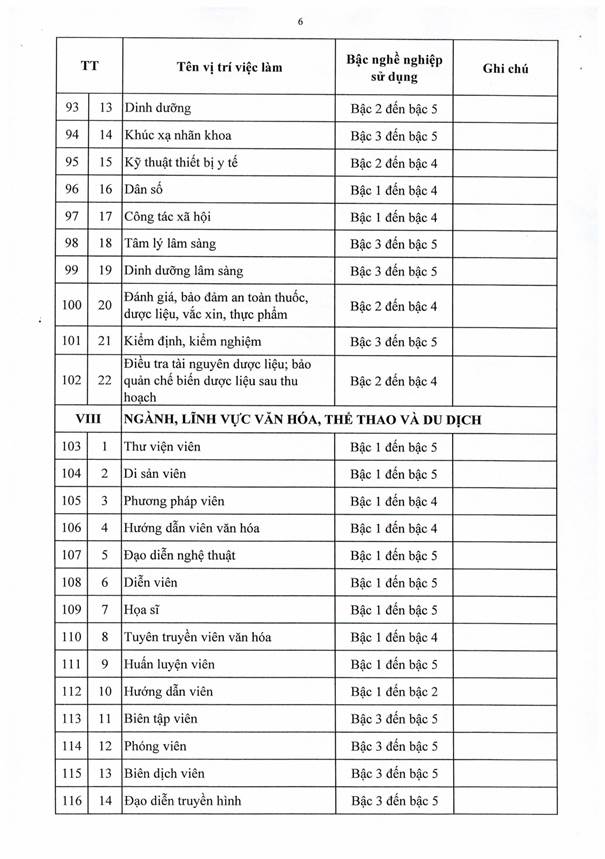 6

| TT | | Tên vị trí việc làm | Bậc nghề nghiệp sử dụng | Ghi chú |
|---|---|---|---|---|
| 93 | 13 | Dinh dưỡng | Bậc 2 đến bậc 5 | |
| 94 | 14 | Khúc xạ nhãn khoa | Bậc 3 đến bậc 5 | |
| 95 | 15 | Kỹ thuật thiết bị y tế | Bậc 2 đến bậc 4 | |
| 96 | 16 | Dân số | Bậc 1 đến bậc 4 | |
| 97 | 17 | Công tác xã hội | Bậc 1 đến bậc 4 | |
| 98 | 18 | Tâm lý lâm sàng | Bậc 3 đến bậc 5 | |
| 99 | 19 | Dinh dưỡng lâm sàng | Bậc 3 đến bậc 5 | |
| 100 | 20 | Đánh giá, bảo đảm an toàn thuốc, dược liệu, vắc xin, thực phẩm | Bậc 2 đến bậc 4 | |
| 101 | 21 | Kiểm định, kiểm nghiệm | Bậc 3 đến bậc 5 | |
| 102 | 22 | Điều tra tài nguyên dược liệu; bảo quản chế biến dược liệu sau thu hoạch | Bậc 2 đến bậc 4 | |
| VIII | | NGÀNH, LĨNH VỰC VĂN HÓA, THỂ THAO VÀ DU DỊCH | | |
| 103 | 1 | Thư viện viên | Bậc 1 đến bậc 5 | |
| 104 | 2 | Di sản viên | Bậc 1 đến bậc 5 | |
| 105 | 3 | Phương pháp viên | Bậc 1 đến bậc 4 | |
| 106 | 4 | Hướng dẫn viên văn hóa | Bậc 1 đến bậc 4 | |
| 107 | 5 | Đạo diễn nghệ thuật | Bậc 1 đến bậc 5 | |
| 108 | 6 | Diễn viên | Bậc 1 đến bậc 5 | |
| 109 | 7 | Họa sĩ | Bậc 1 đến bậc 5 | |
| 110 | 8 | Tuyên truyền viên văn hóa | Bậc 1 đến bậc 4 | |
| 111 | 9 | Huấn luyện viên | Bậc 1 đến bậc 5 | |
| 112 | 10 | Hướng dẫn viên | Bậc 1 đến bậc 2 | |
| 113 | 11 | Biên tập viên | Bậc 3 đến bậc 5 | |
| 114 | 12 | Phóng viên | Bậc 3 đến bậc 5 | |
| 115 | 13 | Biên dịch viên | Bậc 3 đến bậc 5 | |
| 116 | 14 | Đạo diễn truyền hình | Bậc 3 đến bậc 5 | |